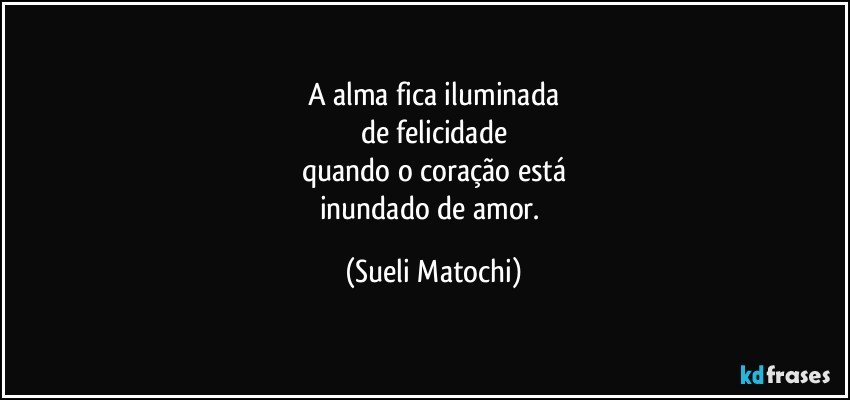 A alma fica iluminada
de felicidade
quando o coração está
inundado de amor.

(Sueli Matochi)

kdfrases